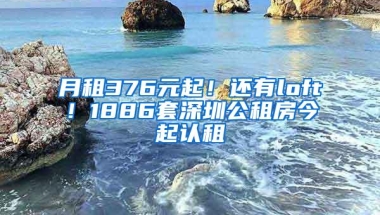 月租376元起！还有loft！1886套深圳公租房今起认租